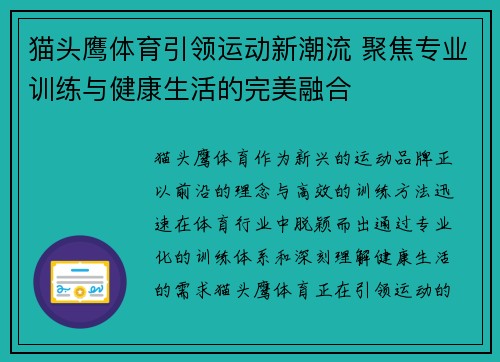 猫头鹰体育引领运动新潮流 聚焦专业训练与健康生活的完美融合

猫头鹰体育作为新兴的运动品牌正以前沿的理念与高效的训练方法迅速在体育行业中脱颖而出通过专业化的训练体系和深刻理解健康生活的需求猫头鹰体育正在引领运动的